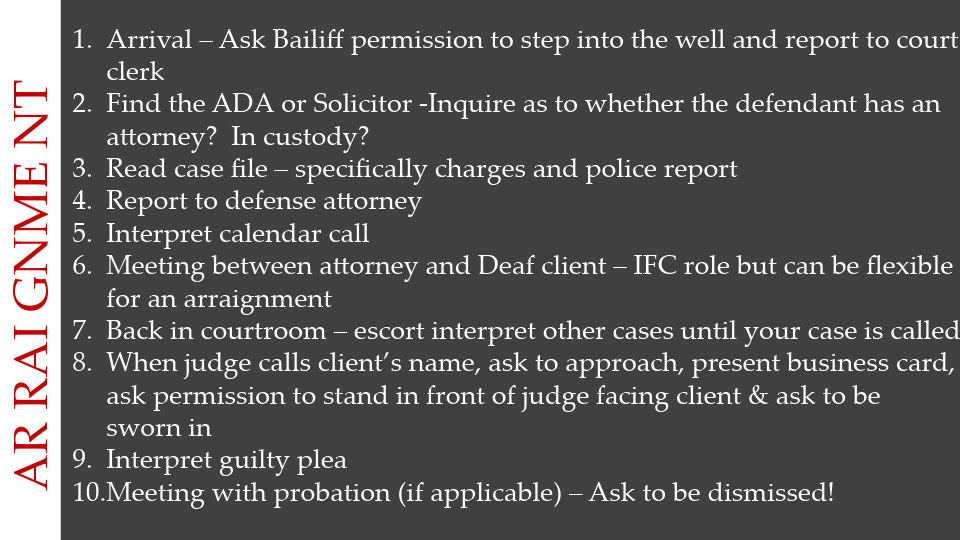 AR RAI GNME NT

1. Arrival – Ask Bailiff permission to step into the well and report to court clerk
2. Find the ADA or Solicitor -Inquire as to whether the defendant has an attorney? In custody?
3. Read case file – specifically charges and police report
4. Report to defense attorney
5. Interpret calendar call
6. Meeting between attorney and Deaf client – IFC role but can be flexible for an arraignment
7. Back in courtroom – escort interpret other cases until your case is called
8. When judge calls client's name, ask to approach, present business card, ask permission to stand in front of judge facing client & ask to be sworn in
9. Interpret guilty plea
10.Meeting with probation (if applicable) – Ask to be dismissed!